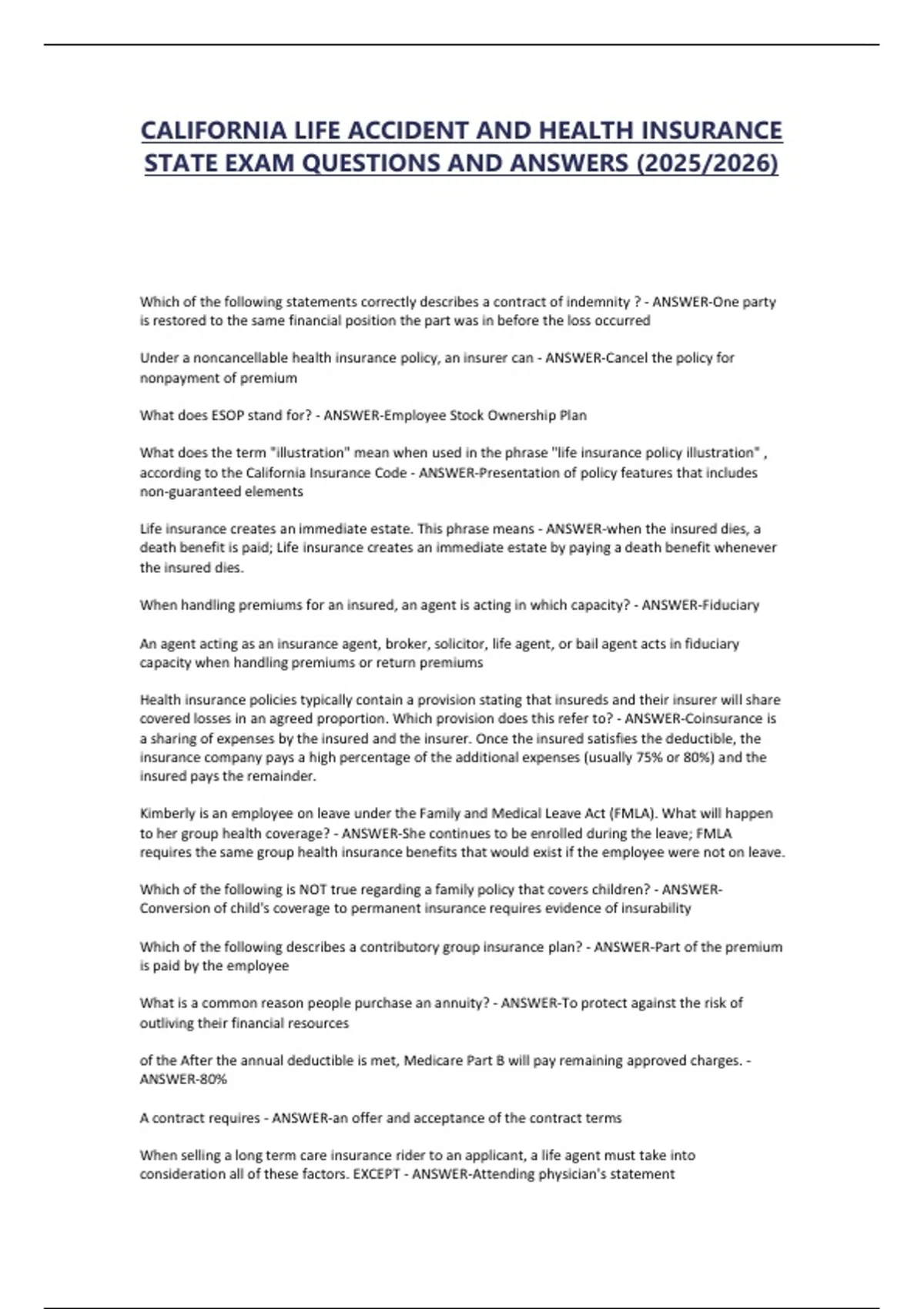 CALIFORNIA LIFE ACCIDENT AND HEALTH INSURANCE STATE EXAM QUESTIONS AND ANSWERS (2025/2026)

Which of the following statements correctly describes a contract of indemnity ? - ANSWER-One party is restored to the same financial position the part was in before the loss occurred

Under a noncancellable health insurance policy, an insurer can - ANSWER-Cancel the policy for nonpayment of premium

What does ESOP stand for? - ANSWER-Employee Stock Ownership Plan

What does the term "illustration" mean when used in the phrase "life insurance policy illustration" , according to the California Insurance Code - ANSWER-Presentation of policy features that includes non-guaranteed elements

Life insurance creates an immediate estate. This phrase means - ANSWER-when the insured dies, a death benefit is paid; Life insurance creates an immediate estate by paying a death benefit whenever the insured dies.

When handling premiums for an insured, an agent is acting in which capacity? - ANSWER-Fiduciary

An agent acting as an insurance agent, broker, solicitor, life agent, or bail agent acts in fiduciary capacity when handling premiums or return premiums

Health insurance policies typically contain a provision stating that insureds and their insurer will share covered losses in an agreed proportion. Which provision does this refer to? - ANSWER-Coinsurance is a sharing of expenses by the insured and the insurer. Once the insured satisfies the deductible, the insurance company pays a high percentage of the additional expenses (usually 75% or 80%) and the insured pays the remainder.

Kimberly is an employee on leave under the Family and Medical Leave Act (FMLA). What will happen to her group health coverage? - ANSWER-She continues to be enrolled during the leave; FMLA requires the same group health insurance benefits that would exist if the employee were not on leave.

Which of the following is NOT true regarding a family policy that covers children? - ANSWER-Conversion of child's coverage to permanent insurance requires evidence of insurability

Which of the following describes a contributory group insurance plan? - ANSWER-Part of the premium is paid by the employee

What is a common reason people purchase an annuity? - ANSWER-To protect against the risk of outliving their financial resources

of the After the annual deductible is met, Medicare Part B will pay remaining approved charges. - ANSWER-80%

A contract requires - ANSWER-an offer and acceptance of the contract terms

When selling a long term care insurance rider to an applicant, a life agent must take into consideration all of these factors. EXCEPT - ANSWER-Attending physician's statement